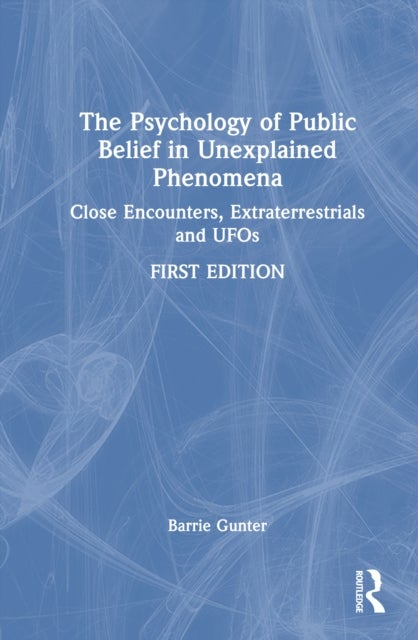 The Psychology of Public Belief in Unexplained Phenomena

Close Encounters, Extraterrestrials and UFOs

FIRST EDITION

Barrie Gunter

ROUTLEDGE